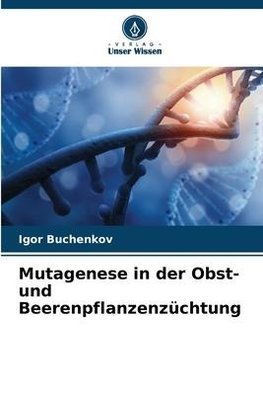 VERLAG
Unser Wissen

Igor Buchenkov

Mutagenese in der Obst- und Beerenpflanzenzüchtung